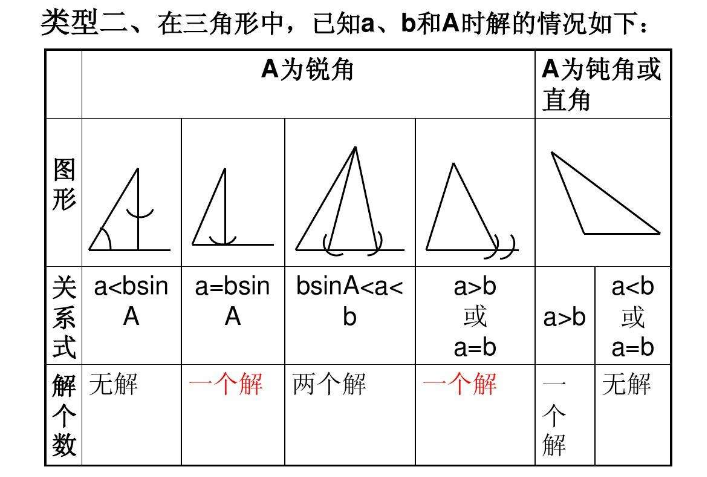 类型二、在三角形中，已知a、b和A时解的情况如下：

| | A为锐角 | | | | A为钝角或直角 | |
|---|---|---|---|---|---|---|
| 图形 | | | | | | |
| 关系式 | a<bsinA | a=bsinA | bsinA<a<b | a>b 或 a=b | a>b | a<b 或 a=b |
| 解个数 | 无解 | 一个解 | 两个解 | 一个解 | 一个解 | 无解 |